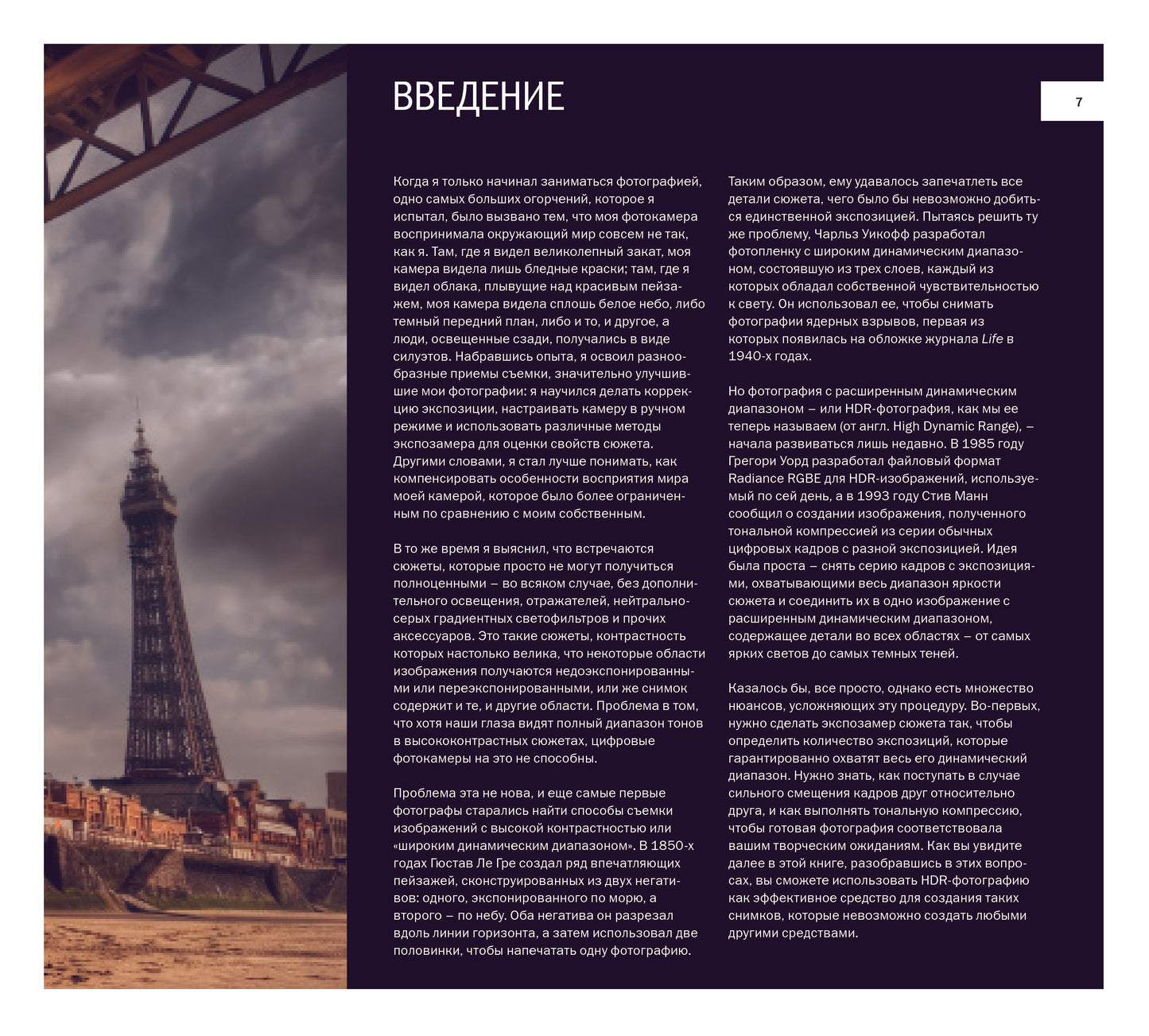 ВВЕДЕНИЕ

7

Когда я только начинал заниматься фотографией, одно самых больших огорчений, которое я испытал, было вызвано тем, что моя фотокамера воспринимала окружающий мир совсем не так, как я. Там, где я видел великолепный закат, моя камера видела лишь бледные краски; там, где я видел облака, плывущие над красивым пейзажем, моя камера видела сплошь белое небо, либо темный передний план, либо и то, и другое, а люди, освещенные сзади, получались в виде силуэтов. Набравшись опыта, я освоил разнообразные приемы съемки, значительно улучшившие мои фотографии: я научился делать коррекцию экспозиции, настраивать камеру в ручном режиме и использовать различные методы экспозамера для оценки свойств сюжета. Другими словами, я стал лучше понимать, как компенсировать особенности восприятия мира моей камерой, которое было более ограниченным по сравнению с моим собственным.

В то же время я выяснил, что встречаются сюжеты, которые просто не могут получиться полноценными – во всяком случае, без дополнительного освещения, отражателей, нейтрально-серых градиентных светофильтров и прочих аксессуаров. Это такие сюжеты, контрастность которых настолько велика, что некоторые области изображения получаются недоэкспонированными или переэкспонированными, или же снимок содержит и те, и другие области. Проблема в том, что хотя наши глаза видят полный диапазон тонов в высококонтрастных сюжетах, цифровые фотокамеры на это не способны.

Проблема эта не нова, и еще самые первые фотографы старались найти способы съемки изображений с высокой контрастностью или «широким динамическим диапазоном». В 1850-х годах Гюстав Ле Гре создал ряд впечатляющих пейзажей, сконструированных из двух негативов: одного, экспонированного по морю, а второго – по небу. Оба негатива он разрезал вдоль линии горизонта, а затем использовал две половинки, чтобы напечатать одну фотографию.

Таким образом, ему удавалось запечатлеть все детали сюжета, чего было бы невозможно добиться единственной экспозицией. Пытаясь решить ту же проблему, Чарльз Уикофф разработал фотопленку с широким динамическим диапазоном, состоявшую из трех слоев, каждый из которых обладал собственной чувствительностью к свету. Он использовал ее, чтобы снимать фотографии ядерных взрывов, первая из которых появилась на обложке журнала Life в 1940-х годах.

Но фотография с расширенным динамическим диапазоном – или HDR-фотография, как мы ее теперь называем (от англ. High Dynamic Range), – начала развиваться лишь недавно. В 1985 году Грегори Уорд разработал файловый формат Radiance RGBE для HDR-изображений, используемый по сей день, а в 1993 году Стив Манн сообщил о создании изображения, полученного тональной компрессией из серии обычных цифровых кадров с разной экспозицией. Идея была проста – снять серию кадров с экспозициями, охватывающими весь диапазон яркости сюжета и соединить их в одно изображение с расширенным динамическим диапазоном, содержащее детали во всех областях – от самых ярких светов до самых темных теней.

Казалось бы, все просто, однако есть множество нюансов, усложняющих эту процедуру. Во-первых, нужно сделать экспозамер сюжета так, чтобы определить количество экспозиций, которые гарантированно охватят весь его динамический диапазон. Нужно знать, как поступать в случае сильного смещения кадров друг относительно друга, и как выполнять тональную компрессию, чтобы готовая фотография соответствовала вашим творческим ожиданиям. Как вы увидите далее в этой книге, разобравшись в этих вопросах, вы сможете использовать HDR-фотографию как эффективное средство для создания таких снимков, которые невозможно создать любыми другими средствами.